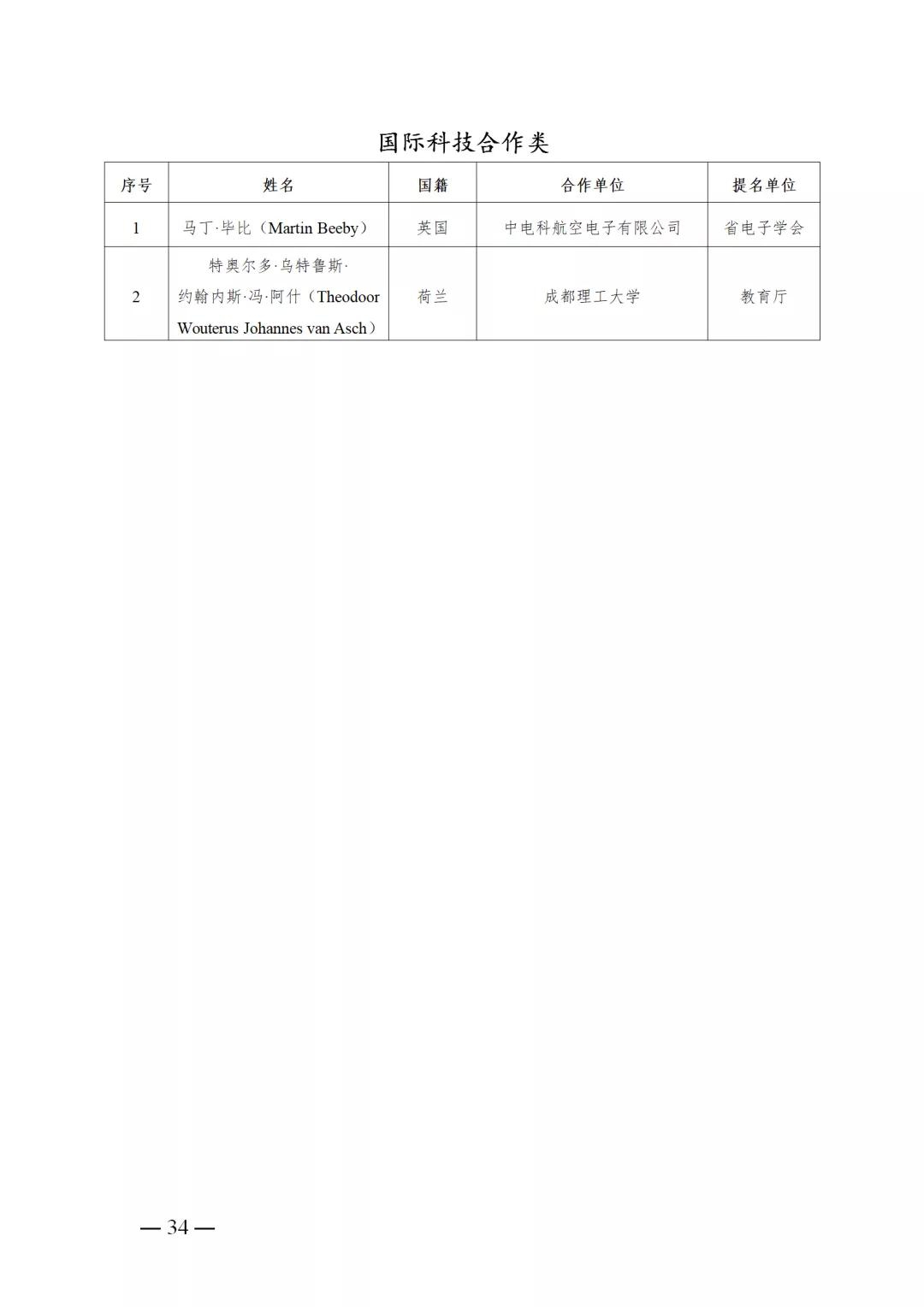 国际科技合作类

| 序号 | 姓名 | 国籍 | 合作单位 | 提名单位 |
|---|---|---|---|---|
| 1 | 马丁·毕比（Martin Beeby） | 英国 | 中电科航空电子有限公司 | 省电子学会 |
| 2 | 特奥尔多·乌特鲁斯·约翰内斯·冯·阿什（Theodoor Wouterus Johannes van Asch） | 荷兰 | 成都理工大学 | 教育厅 |

— 34 —